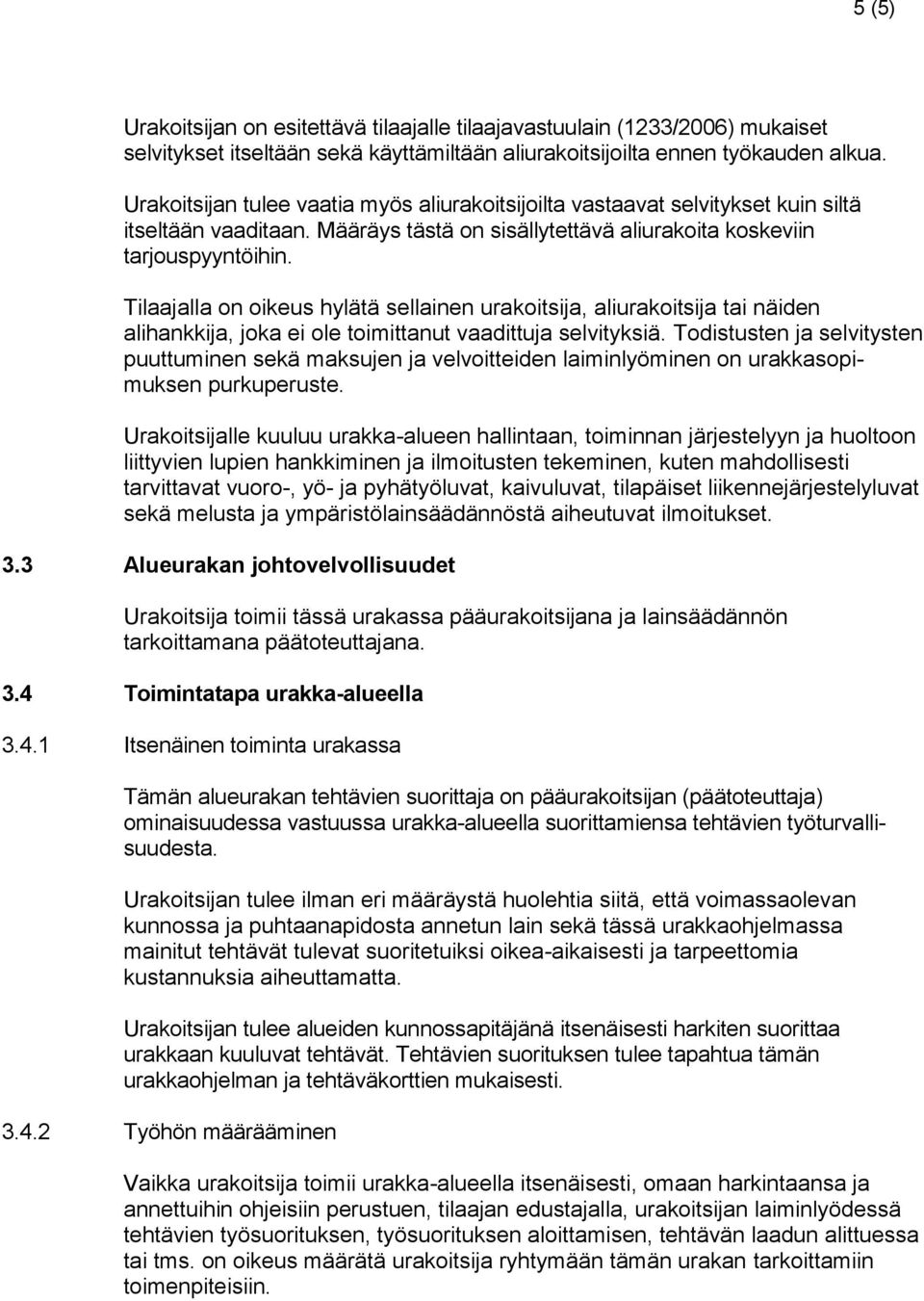 5 (5)

Urakoitsijan on esitettävä tilaajalle tilaajavastuulain (1233/2006) mukaiset selvitykset itseltään sekä käyttämiltään aliurakoitsijoilta ennen työkauden alkua.

Urakoitsijan tulee vaatia myös aliurakoitsijoilta vastaavat selvitykset kuin siltä itseltään vaaditaan. Määräys tästä on sisällytettävä aliurakoita koskeviin tarjouspyyntöihin.

Tilaajalla on oikeus hylätä sellainen urakoitsija, aliurakoitsija tai näiden alihankkija, joka ei ole toimittanut vaadittuja selvityksiä. Todistusten ja selvitysten puuttuminen sekä maksujen ja velvoitteiden laiminlyöminen on urakkasopimuksen purkuperuste.

Urakoitsijalle kuuluu urakka-alueen hallintaan, toiminnan järjestelyyn ja huoltoon liittyvien lupien hankkiminen ja ilmoitusten tekeminen, kuten mahdollisesti tarvittavat vuoro-, yö- ja pyhätyöluvat, kaivuluvat, tilapäiset liikennejärjestelyluvat sekä melusta ja ympäristölainsäädännöstä aiheutuvat ilmoitukset.

3.3 Alueurakan johtovelvollisuudet

Urakoitsija toimii tässä urakassa pääurakoitsijana ja lainsäädännön tarkoittamana päätoteuttajana.

3.4 Toimintatapa urakka-alueella

3.4.1 Itsenäinen toiminta urakassa

Tämän alueurakan tehtävien suorittaja on pääurakoitsijan (päätoteuttaja) ominaisuudessa vastuussa urakka-alueella suorittamiensa tehtävien työturvallisuudesta.

Urakoitsijan tulee ilman eri määräystä huolehtia siitä, että voimassaolevan kunnossa ja puhtaanapidosta annetun lain sekä tässä urakkaohjelmassa mainitut tehtävät tulevat suoritetuiksi oikea-aikaisesti ja tarpeettomia kustannuksia aiheuttamatta.

Urakoitsijan tulee alueiden kunnossapitäjänä itsenäisesti harkiten suorittaa urakkaan kuuluvat tehtävät. Tehtävien suorituksen tulee tapahtua tämän urakkaohjelman ja tehtäväkorttien mukaisesti.

3.4.2 Työhön määrääminen

Vaikka urakoitsija toimii urakka-alueella itsenäisesti, omaan harkintaansa ja annettuihin ohjeisiin perustuen, tilaajan edustajalla, urakoitsijan laiminlyödessä tehtävien työsuorituksen, työsuorituksen aloittamisen, tehtävän laadun alittuessa tai tms. on oikeus määrätä urakoitsija ryhtymään tämän urakan tarkoittamiin toimenpiteisiin.